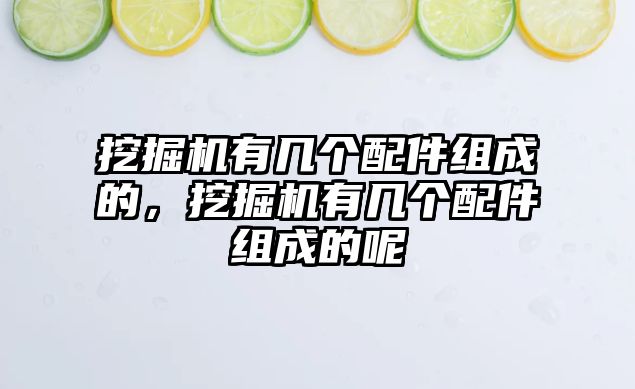 挖掘机有几个配件组成的，挖掘机有几个配件组成的呢